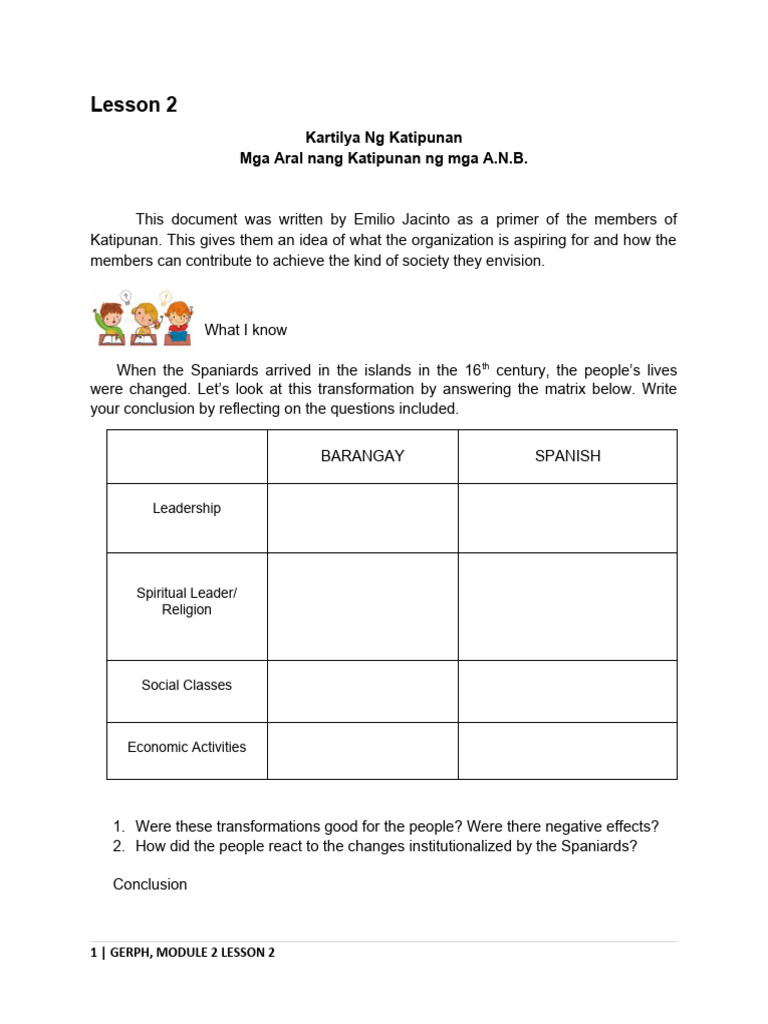 Lesson 2

Kartilya Ng Katipunan
Mga Aral nang Katipunan ng mga A.N.B.

This document was written by Emilio Jacinto as a primer of the members of Katipunan. This gives them an idea of what the organization is aspiring for and how the members can contribute to achieve the kind of society they envision.

What I know

When the Spaniards arrived in the islands in the 16$^{th}$ century, the people's lives were changed. Let's look at this transformation by answering the matrix below. Write your conclusion by reflecting on the questions included.

| | BARANGAY | SPANISH |
|---|---|---|
| Leadership | | |
| Spiritual Leader/ Religion | | |
| Social Classes | | |
| Economic Activities | | |

1. Were these transformations good for the people? Were there negative effects?
2. How did the people react to the changes institutionalized by the Spaniards?

Conclusion

1 | GERPH, MODULE 2 LESSON 2